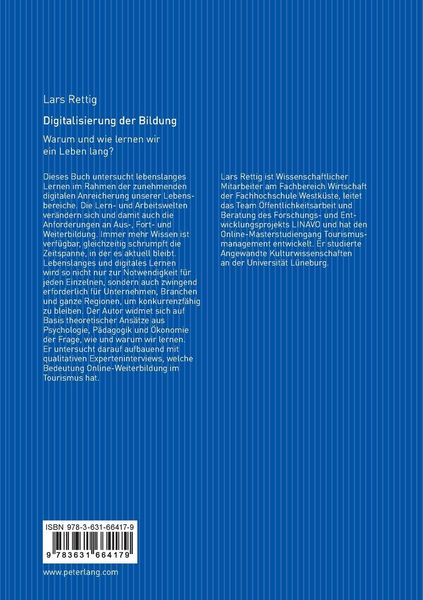 Lars Rettig

Digitalisierung der Bildung

Warum und wie lernen wir ein Leben lang?

Dieses Buch untersucht lebenslanges Lernen im Rahmen der zunehmenden digitalen Anreicherung unserer Lebensbereiche. Die Lern- und Arbeitswelten verändern sich und damit auch die Anforderungen an Aus-, Fort- und Weiterbildung. Immer mehr Wissen ist verfügbar, gleichzeitig schrumpft die Zeitspanne, in der es aktuell bleibt. Lebenslanges und digitales Lernen wird so nicht nur zur Notwendigkeit für jeden Einzelnen, sondern auch zwingend erforderlich für Unternehmen, Branchen und ganze Regionen, um konkurrenzfähig zu bleiben. Der Autor widmet sich auf Basis theoretischer Ansätze aus Psychologie, Pädagogik und Ökonomie der Frage, wie und warum wir lernen. Er untersucht darauf aufbauend mit qualitativen Experteninterviews, welche Bedeutung Online-Weiterbildung im Tourismus hat.

Lars Rettig ist Wissenschaftlicher Mitarbeiter am Fachbereich Wirtschaft der Fachhochschule Westküste, leitet das Team Öffentlichkeitsarbeit und Beratung des Forschungs- und Entwicklungsprojekts LINAVO und hat den Online-Masterstudiengang Tourismusmanagement entwickelt. Er studierte Angewandte Kulturwissenschaften an der Universität Lüneburg.

ISBN 978-3-631-66417-9

9 783631 664179

www.peterlang.com